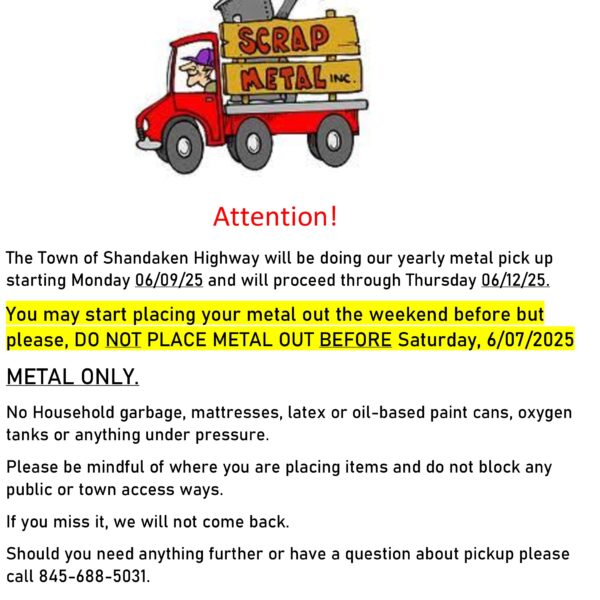 SCRAP METAL INC.

Attention!

The Town of Shandaken Highway will be doing our yearly metal pick up starting Monday 06/09/25 and will proceed through Thursday 06/12/25.

You may start placing your metal out the weekend before but please, DO NOT PLACE METAL OUT BEFORE Saturday, 6/07/2025

METAL ONLY.

No Household garbage, mattresses, latex or oil-based paint cans, oxygen tanks or anything under pressure.

Please be mindful of where you are placing items and do not block any public or town access ways.

If you miss it, we will not come back.

Should you need anything further or have a question about pickup please call 845-688-5031.